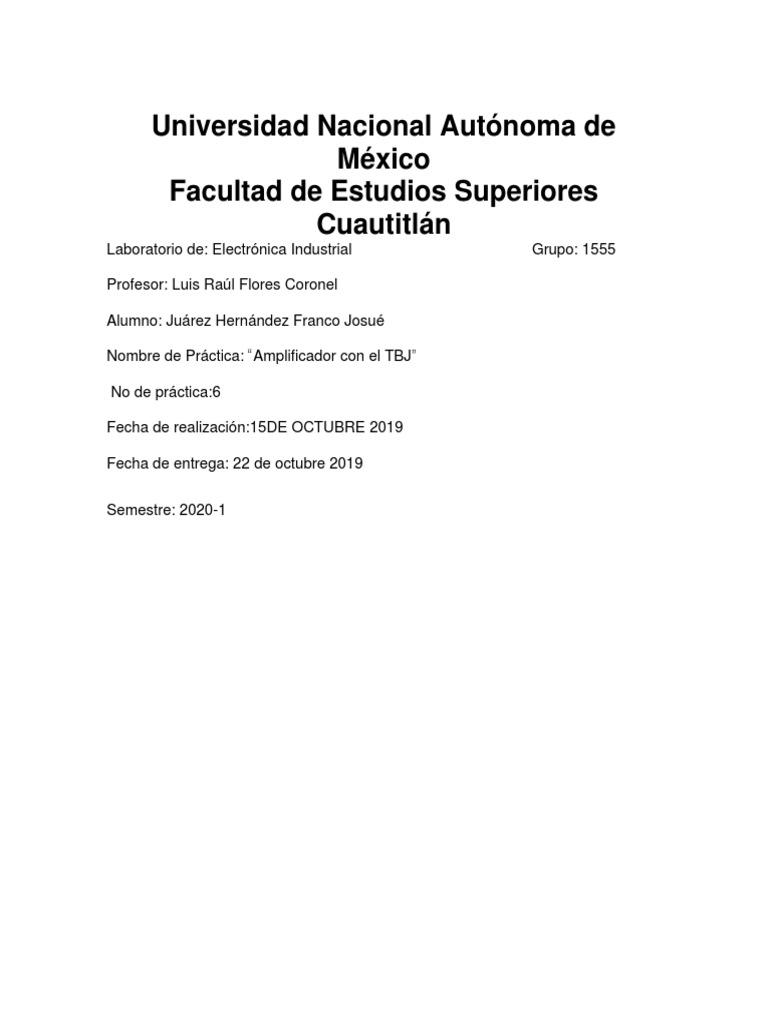 Universidad Nacional Autónoma de México
Facultad de Estudios Superiores Cuautitlán

Laboratorio de: Electrónica Industrial Grupo: 1555

Profesor: Luis Raúl Flores Coronel

Alumno: Juárez Hernández Franco Josué

Nombre de Práctica: “Amplificador con el TBJ”

No de práctica:6

Fecha de realización:15DE OCTUBRE 2019

Fecha de entrega: 22 de octubre 2019

Semestre: 2020-1